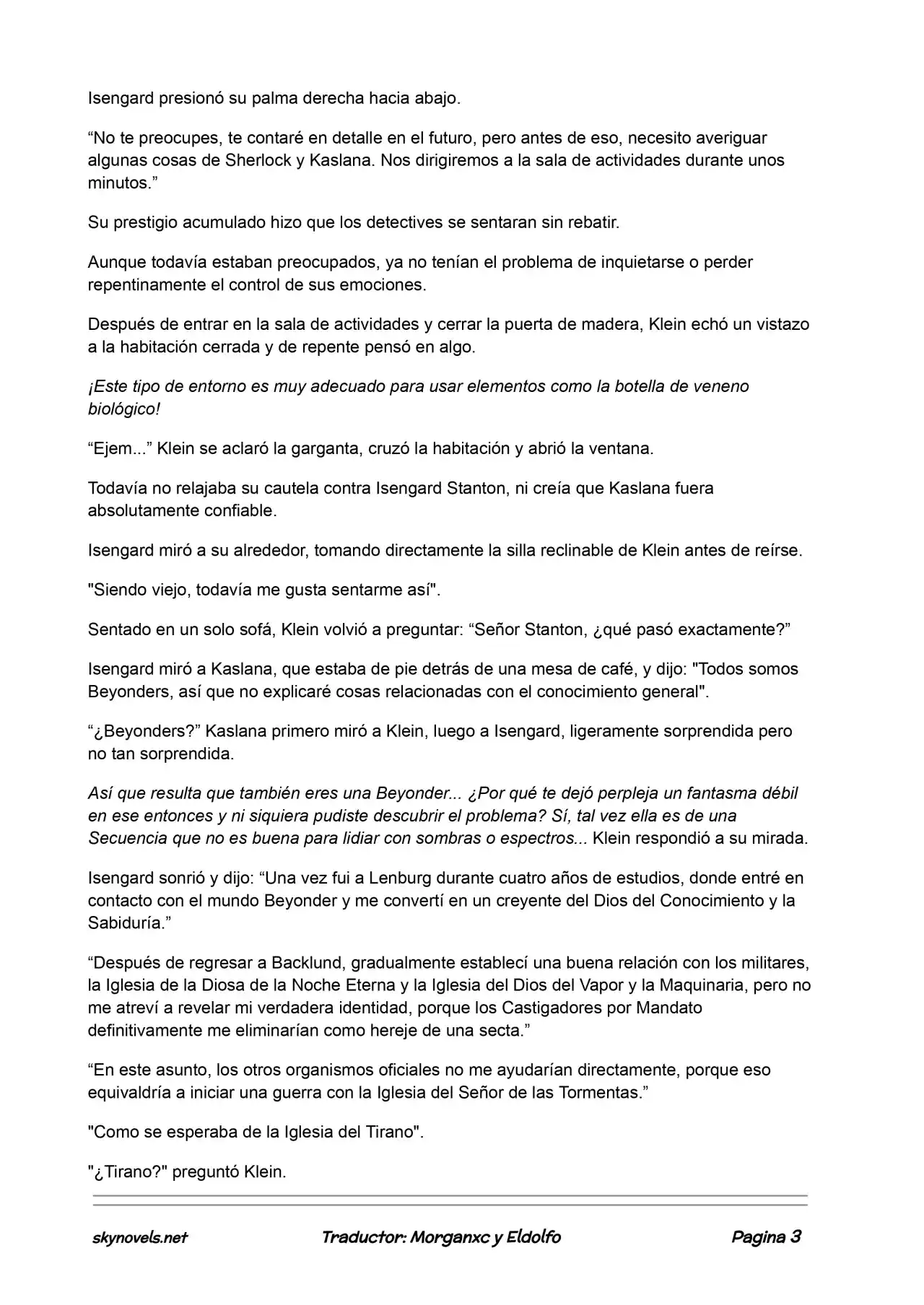 Isengard presionó su palma derecha hacia abajo.

"No te preocupes, te contaré en detalle en el futuro, pero antes de eso, necesito averiguar algunas cosas de Sherlock y Kaslana. Nos dirigiremos a la sala de actividades durante unos minutos."

Su prestigio acumulado hizo que los detectives se sentaran sin rebatir.

Aunque todavía estaban preocupados, ya no tenían el problema de inquietarse o perder repentinamente el control de sus emociones.

Después de entrar en la sala de actividades y cerrar la puerta de madera, Klein echó un vistazo a la habitación cerrada y de repente pensó en algo.

¡Este tipo de entorno es muy adecuado para usar elementos como la botella de veneno biológico!

"Ejem..." Klein se aclaró la garganta, cruzó la habitación y abrió la ventana.

Todavía no relajaba su cautela contra Isengard Stanton, ni creía que Kaslana fuera absolutamente confiable.

Isengard miró a su alrededor, tomando directamente la silla reclinable de Klein antes de reírse.

"Siendo viejo, todavía me gusta sentarme así".

Sentado en un solo sofá, Klein volvió a preguntar: "Señor Stanton, ¿qué pasó exactamente?"

Isengard miró a Kaslana, que estaba de pie detrás de una mesa de café, y dijo: "Todos somos Beyonders, así que no explicaré cosas relacionadas con el conocimiento general".

"¿Beyonders?" Kaslana primero miró a Klein, luego a Isengard, ligeramente sorprendida pero no tan sorprendida.

Así que resulta que también eres una Beyonder... ¿Por qué te dejó perpleja un fantasma débil en ese entonces y ni siquiera pudiste descubrir el problema? Sí, tal vez ella es de una Secuencia que no es buena para lidiar con sombras o espectros... Klein respondió a su mirada.

Isengard sonrió y dijo: "Una vez fui a Lenburg durante cuatro años de estudios, donde entré en contacto con el mundo Beyonder y me convertí en un creyente del Dios del Conocimiento y la Sabiduría."

"Después de regresar a Backlund, gradualmente establecí una buena relación con los militares, la Iglesia de la Diosa de la Noche Eterna y la Iglesia del Dios del Vapor y la Maquinaria, pero no me atreví a revelar mi verdadera identidad, porque los Castigadores por Mandato definitivamente me eliminarían como hereje de una secta."

"En este asunto, los otros organismos oficiales no me ayudarían directamente, porque eso equivaldría a iniciar una guerra con la Iglesia del Señor de las Tormentas."

"Como se esperaba de la Iglesia del Tirano".

"¿Tirano?" preguntó Klein.

skynovels.net Traductor: Morganxc y Eldolfo Pagina 3